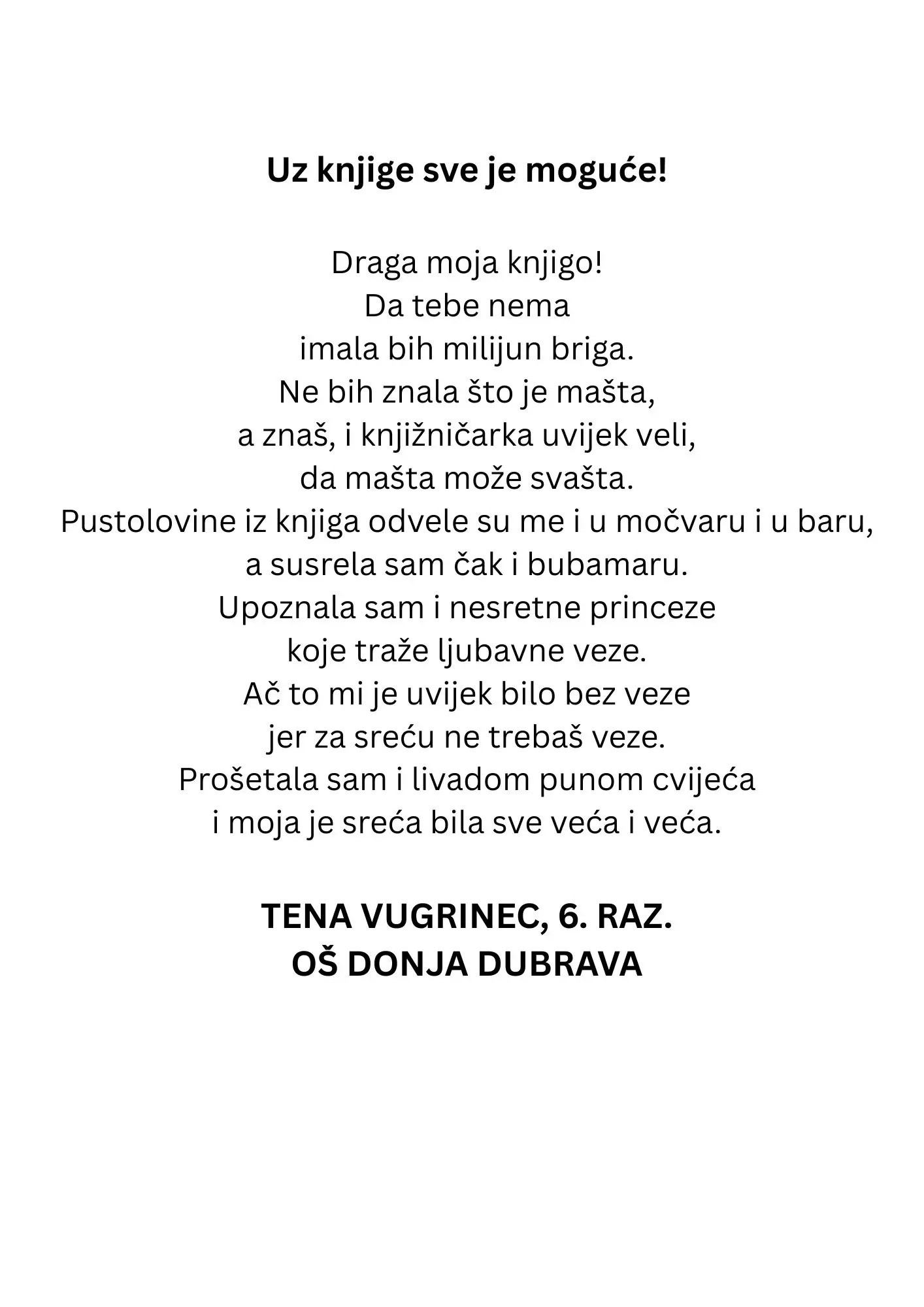 Uz knjige sve je moguće!

Draga moja knjigo!
Da tebe nema
imala bih milijun briga.
Ne bih znala što je mašta,
a znaš, i knjižničarka uvijek veli,
da mašta može svašta.
Pustolovine iz knjiga odvele su me i u močvaru i u baru,
a susrela sam čak i bubamaru.
Upoznala sam i nesretne princeze
koje traže ljubavne veze.
Ač to mi je uvijek bilo bez veze
jer za sreću ne trebaš veze.
Prošetala sam i livadom punom cvijeća
i moja je sreća bila sve veća i veća.

TENA VUGRINEC, 6. RAZ.
OŠ DONJA DUBRAVA